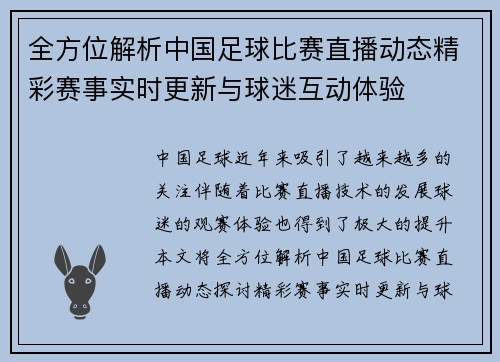 全方位解析中国足球比赛直播动态精彩赛事实时更新与球迷互动体验

中国足球近年来吸引了越来越多的关注伴随着比赛直播技术的发展球迷的观赛体验也得到了极大的提升本文将全方位解析中国足球比赛直播动态探讨精彩赛事实时更新与球